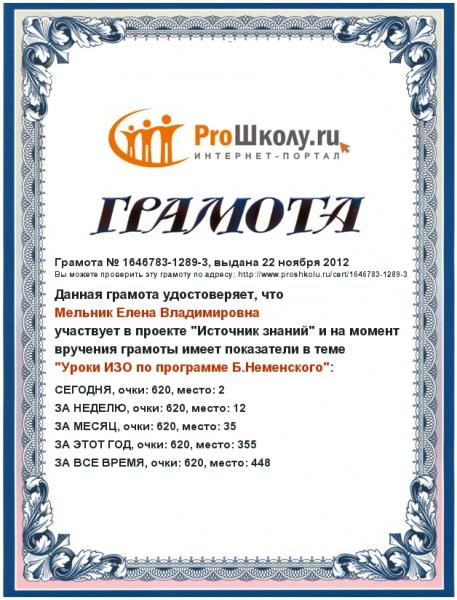 ProШколу.ru
ИНТЕРНЕТ-ПОРТАЛ

ГРАМОТА

Грамота № 1646783-1289-3, выдана 22 ноября 2012
Вы можете проверить эту грамоту по адресу: http://www.proshkolu.ru/cert/1646783-1289-3

Данная грамота удостоверяет, что
Мельник Елена Владимировна
участвует в проекте "Источник знаний" и на момент вручения грамоты имеет показатели в теме
"Уроки ИЗО по программе Б.Неменского":

СЕГОДНЯ, очки: 620, место: 2
ЗА НЕДЕЛЮ, очки: 620, место: 12
ЗА МЕСЯЦ, очки: 620, место: 35
ЗА ЭТОТ ГОД, очки: 620, место: 355
ЗА ВСЕ ВРЕМЯ, очки: 620, место: 448